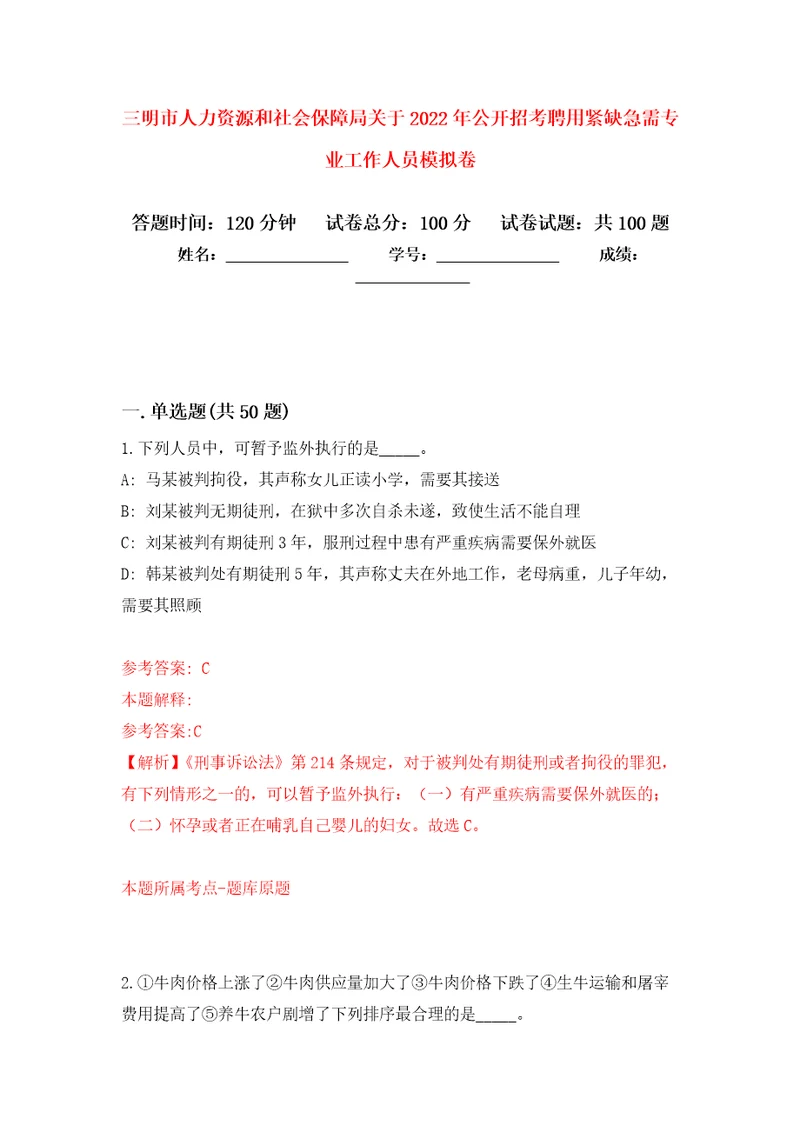 三明市人力资源和社会保障局关于2022年公开招考聘用紧缺急需专业工作人员模拟卷

答题时间：120分钟　　试卷总分：100分　　试卷试题：共100题

姓名：______________　　学号：______________　　成绩：______________

一.单选题(共50题)

1.下列人员中，可暂予监外执行的是_____。

A: 马某被判拘役，其声称女儿正读小学，需要其接送

B: 刘某被判无期徒刑，在狱中多次自杀未遂，致使生活不能自理

C: 刘某被判有期徒刑3年，服刑过程中患有严重疾病需要保外就医

D: 韩某被判处有期徒刑5年，其声称丈夫在外地工作，老母病重，儿子年幼，需要其照顾

参考答案: C

本题解释:

参考答案:C

【解析】《刑事诉讼法》第214条规定，对于被判处有期徒刑或者拘役的罪犯，有下列情形之一的，可以暂予监外执行：（一）有严重疾病需要保外就医的；（二）怀孕或者正在哺乳自己婴儿的妇女。故选C。

本题所属考点-题库原题

2.①牛肉价格上涨了②牛肉供应量加大了③牛肉价格下跌了④生牛运输和屠宰费用提高了⑤养牛农户剧增了下列排序最合理的是_____。